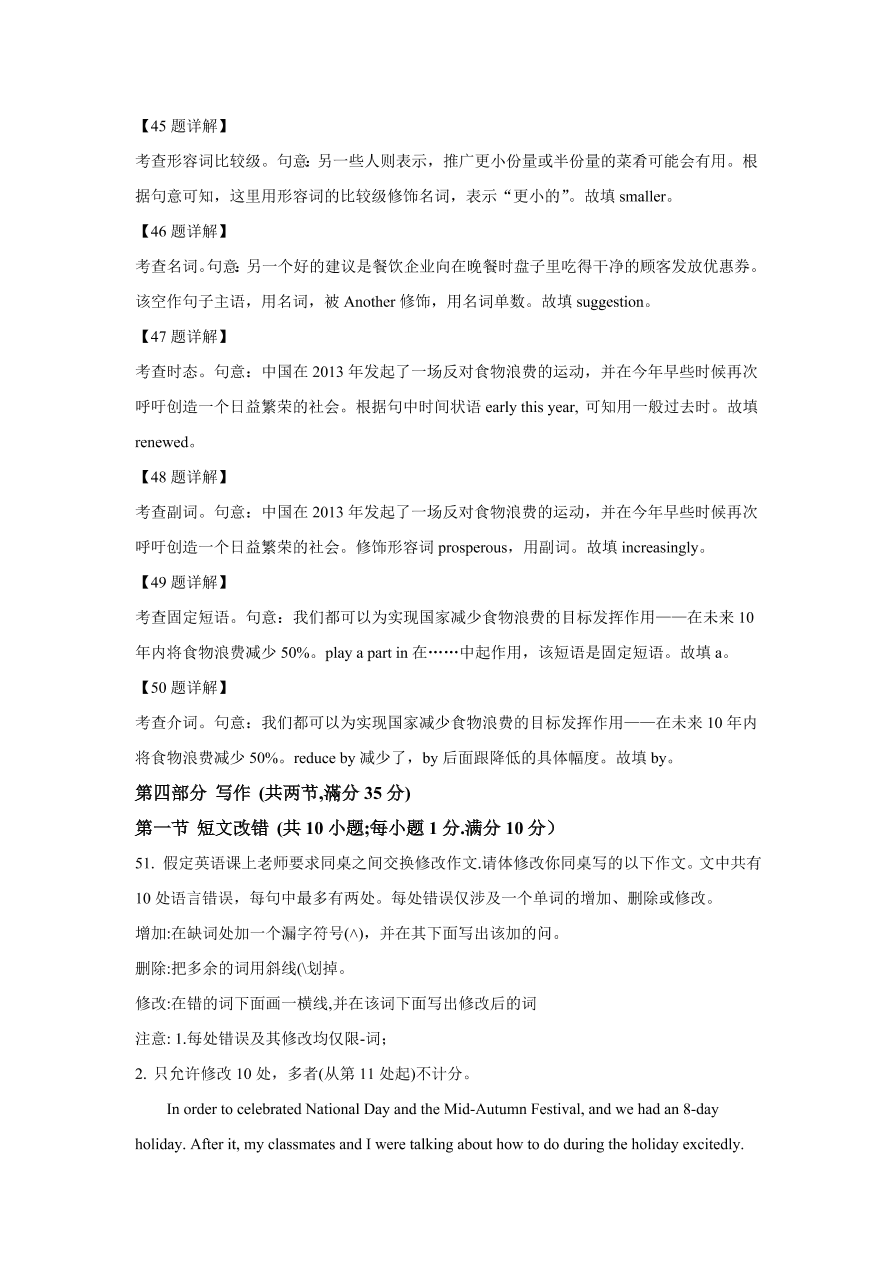 【45 题详解】

考查形容词比较级。句意：另一些人则表示，推广更小份量或半份量的菜肴可能会有用。根据句意可知，这里用形容词的比较级修饰名词，表示“更小的”。故填 smaller。

【46 题详解】

考查名词。句意：另一个好的建议是餐饮企业向在晚餐时盘子里吃得干净的顾客发放优惠券。该空作句子主语，用名词，被 Another 修饰，用名词单数。故填 suggestion。

【47 题详解】

考查时态。句意：中国在 2013 年发起了一场反对食物浪费的运动，并在今年早些时候再次呼吁创造一个日益繁荣的社会。根据句中时间状语 early this year, 可知用一般过去时。故填 renewed。

【48 题详解】

考查副词。句意：中国在 2013 年发起了一场反对食物浪费的运动，并在今年早些时候再次呼吁创造一个日益繁荣的社会。修饰形容词 prosperous，用副词。故填 increasingly。

【49 题详解】

考查固定短语。句意：我们都可以为实现国家减少食物浪费的目标发挥作用——在未来 10 年内将食物浪费减少 50%。play a part in 在……中起作用，该短语是固定短语。故填 a。

【50 题详解】

考查介词。句意：我们都可以为实现国家减少食物浪费的目标发挥作用——在未来 10 年内将食物浪费减少 50%。reduce by 减少了，by 后面跟降低的具体幅度。故填 by。

第四部分 写作 (共两节,满分 35 分)

第一节 短文改错 (共 10 小题;每小题 1 分.满分 10 分）

51. 假定英语课上老师要求同桌之间交换修改作文.请体修改你同桌写的以下作文。文中共有 10 处语言错误，每句中最多有两处。每处错误仅涉及一个单词的增加、删除或修改。

增加:在缺词处加一个漏字符号(^)，并在其下面写出该加的问。

删除:把多余的词用斜线(\划掉。

修改:在错的词下面画一横线,并在该词下面写出修改后的词

注意: 1.每处错误及其修改均仅限-词；

2. 只允许修改 10 处，多者(从第 11 处起)不计分。

In order to celebrated National Day and the Mid-Autumn Festival, and we had an 8-day holiday. After it, my classmates and I were talking about how to do during the holiday excitedly.